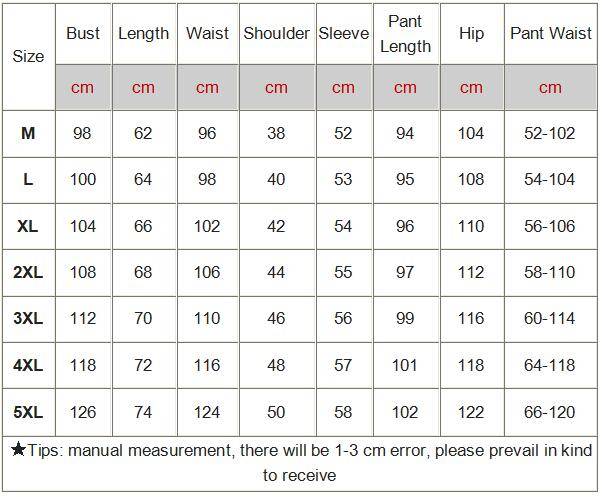 | Size | Bust | Length | Waist | Shoulder | Sleeve | Pant Length | Hip | Pant Waist |
|---|---|---|---|---|---|---|---|---|
| | cm | cm | cm | cm | cm | cm | cm | cm |
| M | 98 | 62 | 96 | 38 | 52 | 94 | 104 | 52-102 |
| L | 100 | 64 | 98 | 40 | 53 | 95 | 108 | 54-104 |
| XL | 104 | 66 | 102 | 42 | 54 | 96 | 110 | 56-106 |
| 2XL | 108 | 68 | 106 | 44 | 55 | 97 | 112 | 58-110 |
| 3XL | 112 | 70 | 110 | 46 | 56 | 99 | 116 | 60-114 |
| 4XL | 118 | 72 | 116 | 48 | 57 | 101 | 118 | 64-118 |
| 5XL | 126 | 74 | 124 | 50 | 58 | 102 | 122 | 66-120 |

★Tips: manual measurement, there will be 1-3 cm error, please prevail in kind to receive